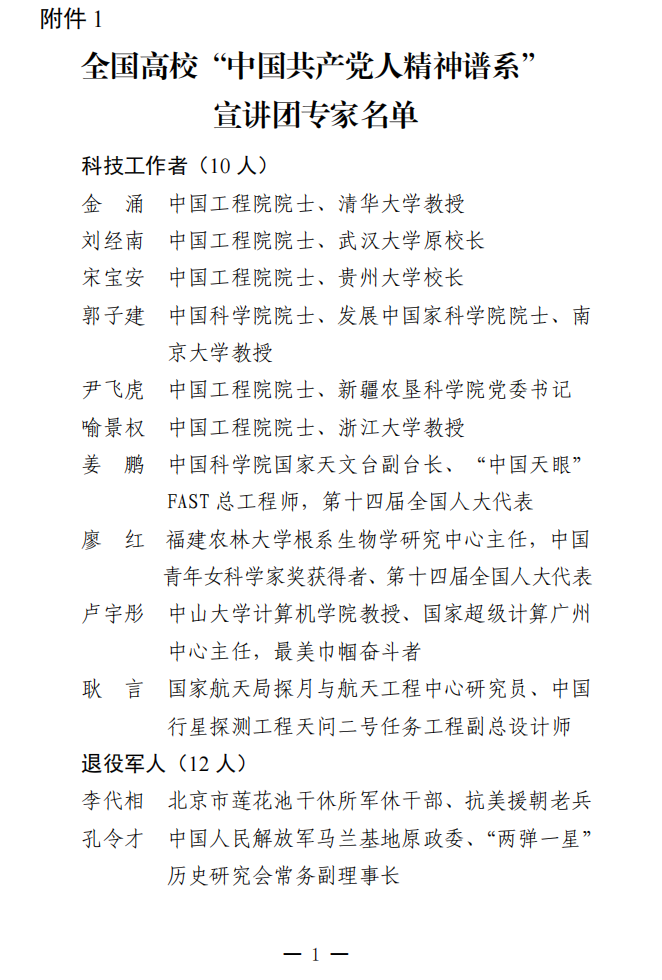 附件1

全国高校“中国共产党人精神谱系”
宣讲团专家名单

科技工作者（10人）

金 涌 中国工程院院士、清华大学教授

刘经南 中国工程院院士、武汉大学原校长

宋宝安 中国工程院院士、贵州大学校长

郭子建 中国科学院院士、发展中国家科学院院士、南京大学教授

尹飞虎 中国工程院院士、新疆农垦科学院党委书记

喻景权 中国工程院院士、浙江大学教授

姜 鹏 中国科学院国家天文台副台长、“中国天眼”FAST总工程师，第十四届全国人大代表

廖 红 福建农林大学根系生物学研究中心主任，中国青年女科学家奖获得者、第十四届全国人大代表

卢宇彤 中山大学计算机学院教授、国家超级计算广州中心主任，最美巾帼奋斗者

耿 言 国家航天局探月与航天工程中心研究员、中国行星探测工程天问二号任务工程副总设计师

退役军人（12人）

李代相 北京市莲花池干休所军休干部、抗美援朝老兵

孔令才 中国人民解放军马兰基地原政委、“两弹一星”历史研究会常务副理事长

— 1 —